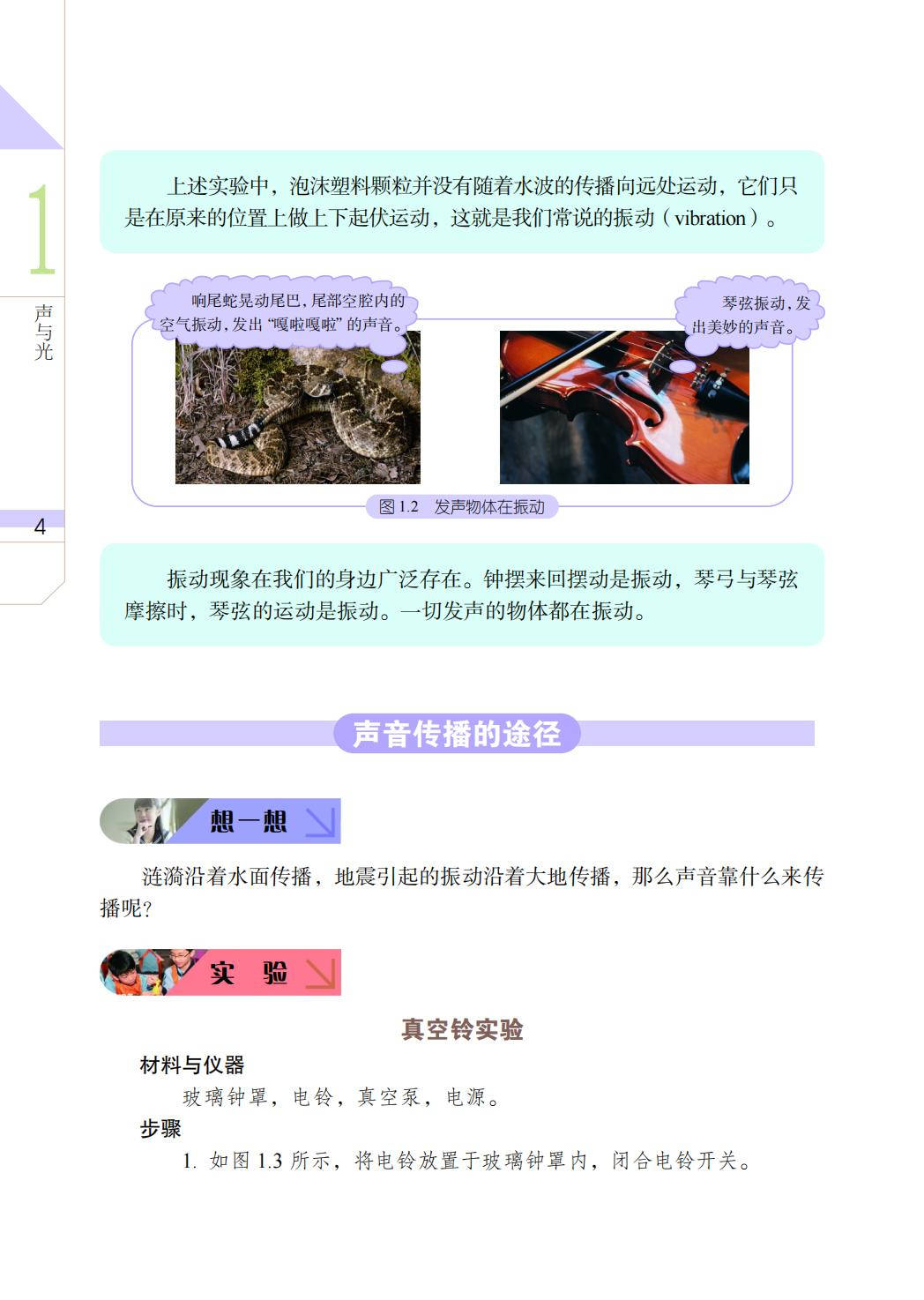 1

声与光

4

上述实验中，泡沫塑料颗粒并没有随着水波的传播向远处运动，它们只是在原来的位置上做上下起伏运动，这就是我们常说的振动（vibration）。

响尾蛇晃动尾巴，尾部空腔内的空气振动，发出“嘎啦嘎啦”的声音。

琴弦振动，发出美妙的声音。

图1.2 发声物体在振动

振动现象在我们的身边广泛存在。钟摆来回摆动是振动，琴弓与琴弦摩擦时，琴弦的运动是振动。一切发声的物体都在振动。

声音传播的途径

想一想

涟漪沿着水面传播，地震引起的振动沿着大地传播，那么声音靠什么来传播呢?

实 验

真空铃实验

材料与仪器

玻璃钟罩，电铃，真空泵，电源。

步骤

1.如图1.3所示，将电铃放置于玻璃钟罩内，闭合电铃开关。